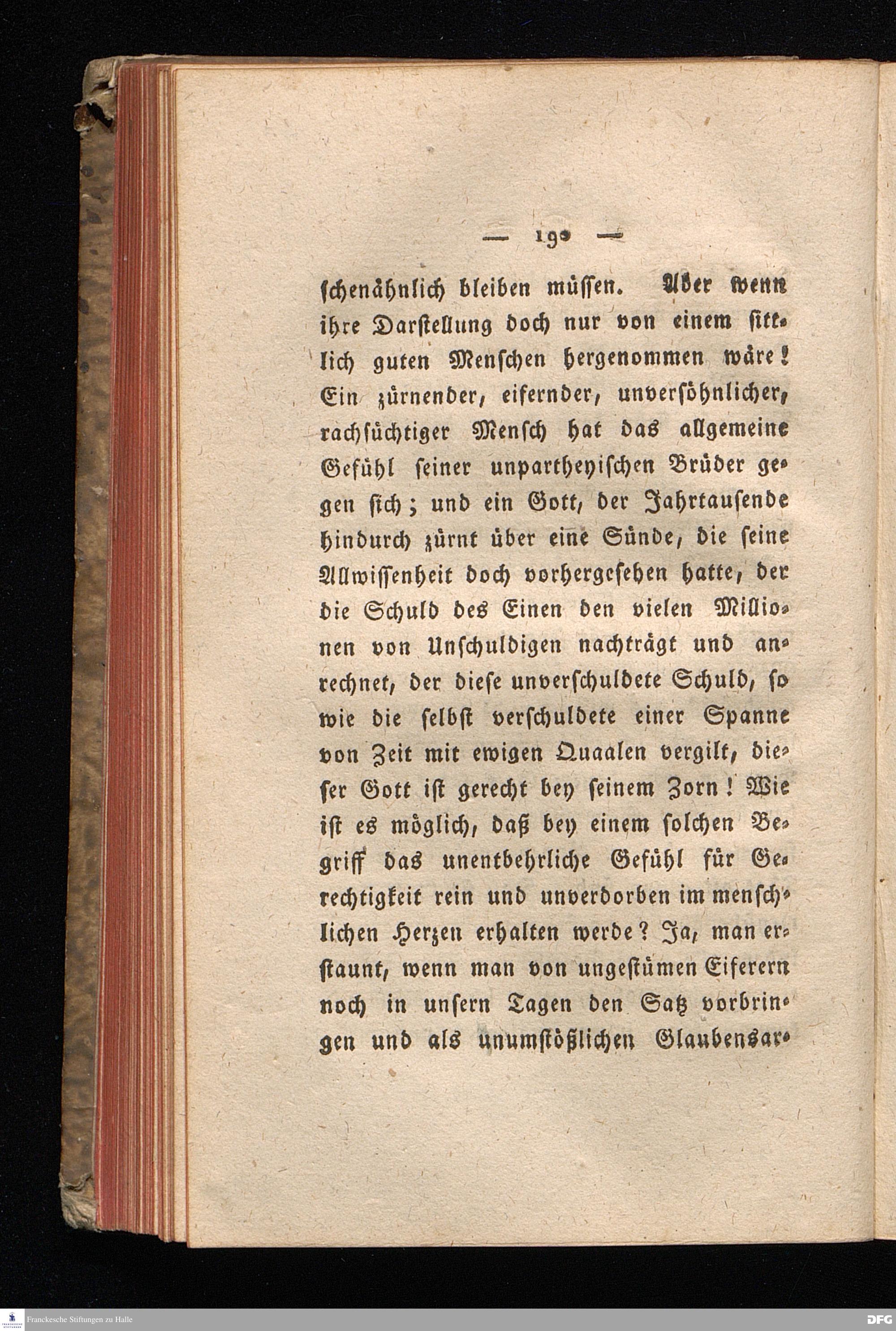 — 190 —

schenähnlich bleiben müssen. Aber wenn ihre Darstellung doch nur von einem sittlich guten Menschen hergenommen wäre! Ein zürnender, eifernder, unversöhnlicher, rachsüchtiger Mensch hat das allgemeine Gefühl seiner unpartheyischen Brüder gegen sich; und ein Gott, der Jahrtausende hindurch zürnt über eine Sünde, die seine Allwissenheit doch vorhergesehen hatte, der die Schuld des Einen den vielen Millionen von Unschuldigen nachträgt und anrechnet, der diese unverschuldete Schuld, so wie die selbst verschuldete einer Spanne von Zeit mit ewigen Quaalen vergilt, dieser Gott ist gerecht bey seinem Zorn! Wie ist es möglich, daß bey einem solchen Begriff das unentbehrliche Gefühl für Gerechtigkeit rein und unverdorben im menschlichen Herzen erhalten werde? Ja, man erstaunt, wenn man von ungestümen Eiferern noch in unsern Tagen den Satz vorbringen und als unumstößlichen Glaubensar-

Franckesche Stiftungen zu Halle

DFG